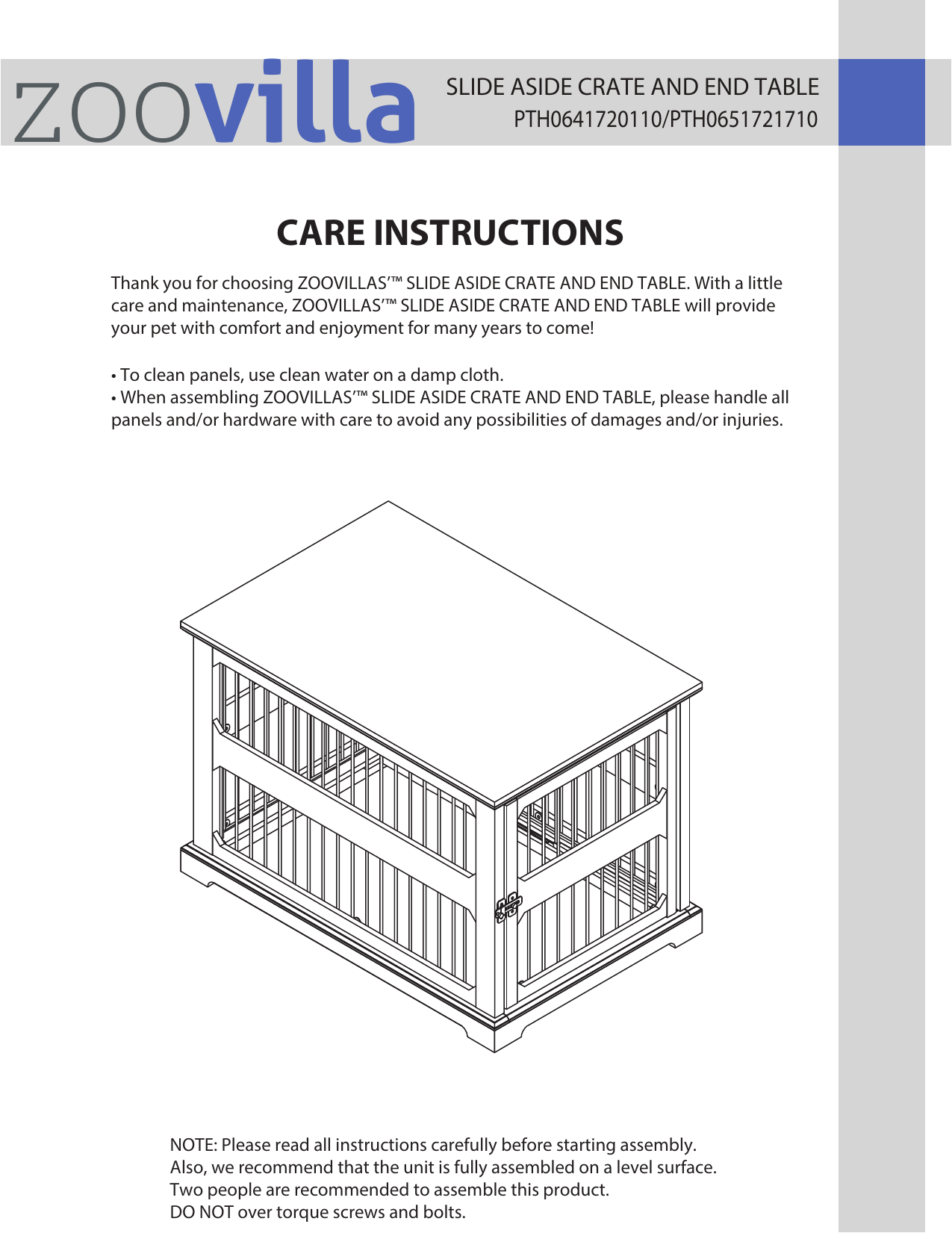 zoovilla

SLIDE ASIDE CRATE AND END TABLE
PTH0641720110/PTH0651721710

CARE INSTRUCTIONS

Thank you for choosing ZOOVILLAS'™ SLIDE ASIDE CRATE AND END TABLE. With a little care and maintenance, ZOOVILLAS'™ SLIDE ASIDE CRATE AND END TABLE will provide your pet with comfort and enjoyment for many years to come!

• To clean panels, use clean water on a damp cloth.
• When assembling ZOOVILLAS'™ SLIDE ASIDE CRATE AND END TABLE, please handle all panels and/or hardware with care to avoid any possibilities of damages and/or injuries.

NOTE: Please read all instructions carefully before starting assembly.
Also, we recommend that the unit is fully assembled on a level surface.
Two people are recommended to assemble this product.
DO NOT over torque screws and bolts.